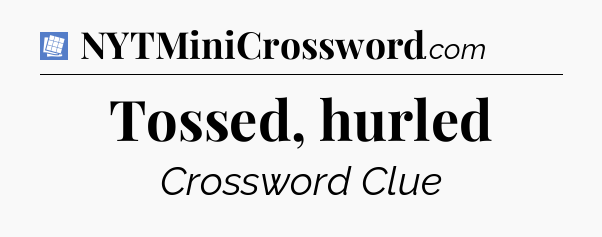 NYTMiniCrossword.com

Tossed, hurled

Crossword Clue